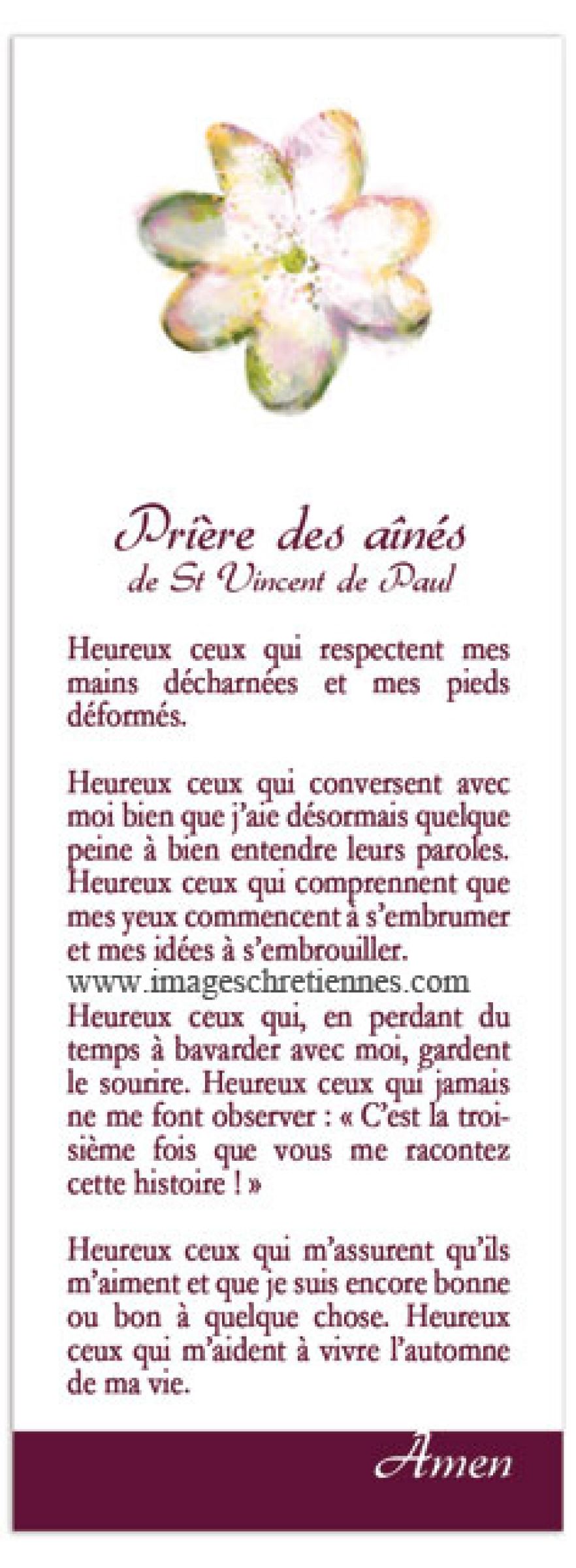 Prière des aînés
de St Vincent de Paul

Heureux ceux qui respectent mes mains décharnées et mes pieds déformés.

Heureux ceux qui conversent avec moi bien que j'aie désormais quelque peine à bien entendre leurs paroles. Heureux ceux qui comprennent que mes yeux commencent à s'embrumer et mes idées à s'embrouiller.
www.imageschretiennes.com
Heureux ceux qui, en perdant du temps à bavarder avec moi, gardent le sourire. Heureux ceux qui jamais ne me font observer : « C'est la troisième fois que vous me racontez cette histoire ! »

Heureux ceux qui m'assurent qu'ils m'aiment et que je suis encore bonne ou bon à quelque chose. Heureux ceux qui m'aident à vivre l'automne de ma vie.

Amen